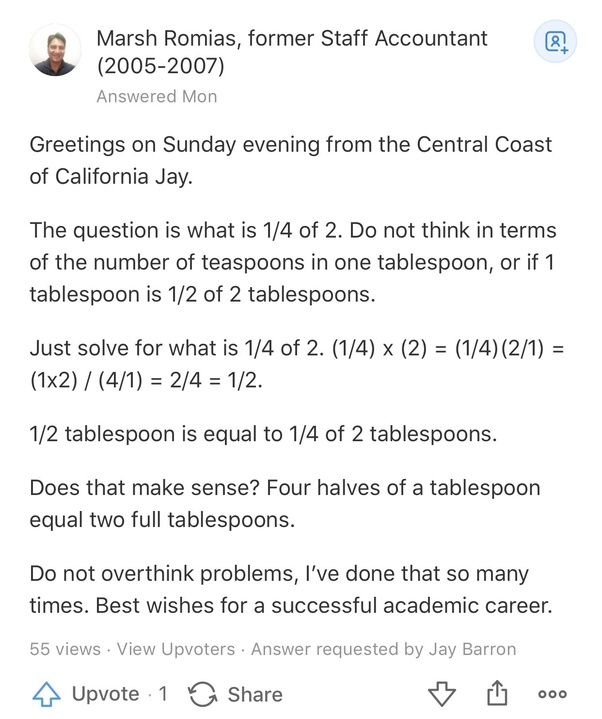 Marsh Romias, former Staff Accountant (2005-2007)
Answered Mon

Greetings on Sunday evening from the Central Coast of California Jay.

The question is what is 1/4 of 2. Do not think in terms of the number of teaspoons in one tablespoon, or if 1 tablespoon is 1/2 of 2 tablespoons.

Just solve for what is 1/4 of 2. (1/4) x (2) = (1/4)(2/1) = (1x2) / (4/1) = 2/4 = 1/2.

1/2 tablespoon is equal to 1/4 of 2 tablespoons.

Does that make sense? Four halves of a tablespoon equal two full tablespoons.

Do not overthink problems, I've done that so many times. Best wishes for a successful academic career.

55 views · View Upvoters · Answer requested by Jay Barron

Upvote · 1 Share